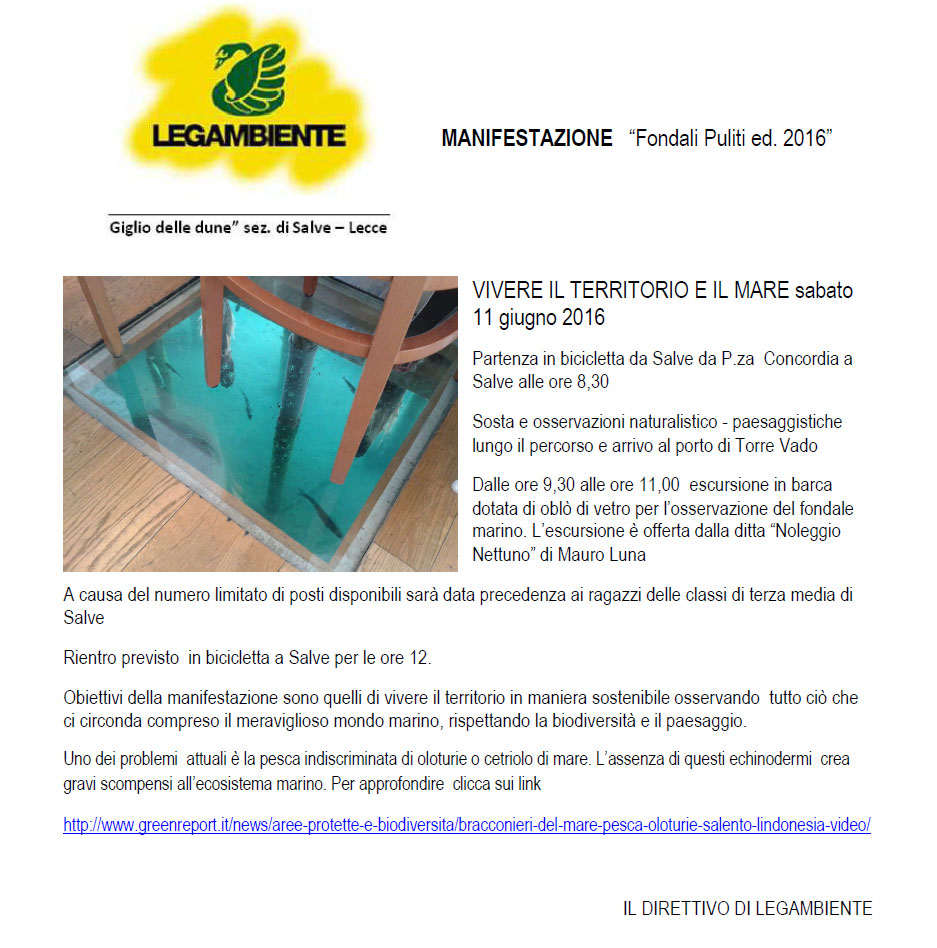 LEGAMBIENTE

MANIFESTAZIONE “Fondali Puliti ed. 2016”

Giglio delle dune” sez. di Salve – Lecce

VIVERE IL TERRITORIO E IL MARE sabato 11 giugno 2016

Partenza in bicicletta da Salve da P.za Concordia a Salve alle ore 8,30

Sosta e osservazioni naturalistico - paesaggistiche lungo il percorso e arrivo al porto di Torre Vado

Dalle ore 9,30 alle ore 11,00 escursione in barca dotata di oblò di vetro per l’osservazione del fondale marino. L’escursione è offerta dalla ditta “Noleggio Nettuno” di Mauro Luna

A causa del numero limitato di posti disponibili sarà data precedenza ai ragazzi delle classi di terza media di Salve

Rientro previsto in bicicletta a Salve per le ore 12.

Obiettivi della manifestazione sono quelli di vivere il territorio in maniera sostenibile osservando tutto ciò che ci circonda compreso il meraviglioso mondo marino, rispettando la biodiversità e il paesaggio.

Uno dei problemi attuali è la pesca indiscriminata di oloturie o cetriolo di mare. L’assenza di questi echinodermi crea gravi scompensi all’ecosistema marino. Per approfondire clicca sui link

http://www.greenreport.it/news/aree-protette-e-biodiversita/bracconieri-del-mare-pesca-oloturie-salento-lindonesia-video/

IL DIRETTIVO DI LEGAMBIENTE